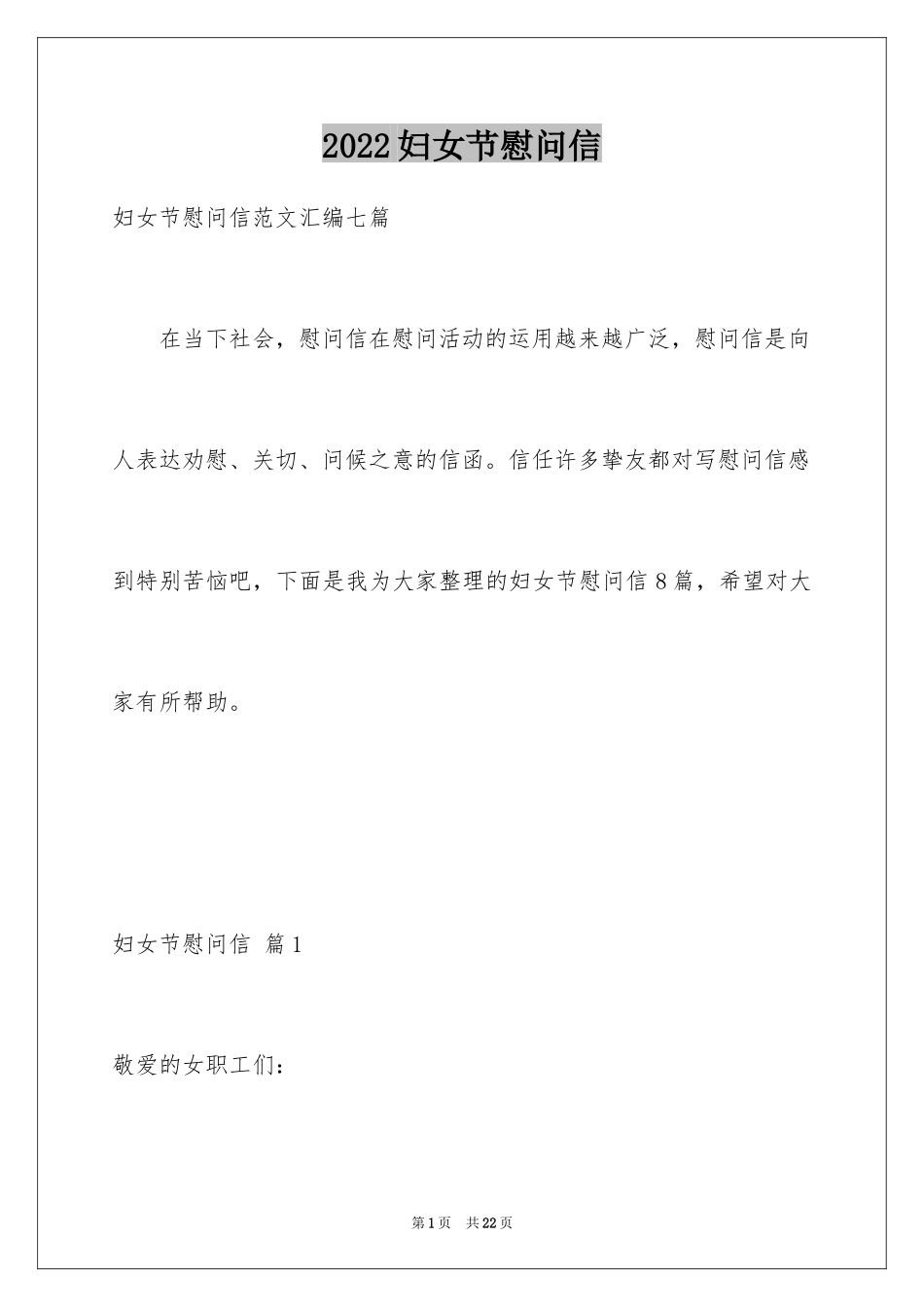 2022妇女节慰问信

妇女节慰问信范文汇编七篇

在当下社会，慰问信在慰问活动的运用越来越广泛，慰问信是向人表达劝慰、关切、问候之意的信函。信任许多挚友都对写慰问信感到特别苦恼吧，下面是我为大家整理的妇女节慰问信8篇，希望对大家有所帮助。

妇女节慰问信 篇1

敬爱的女职工们：

第1页 共22页